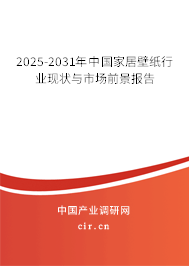 2025-2031年中国家居壁纸行业现状与市场前景报告

中国产业调研网

cir.cn